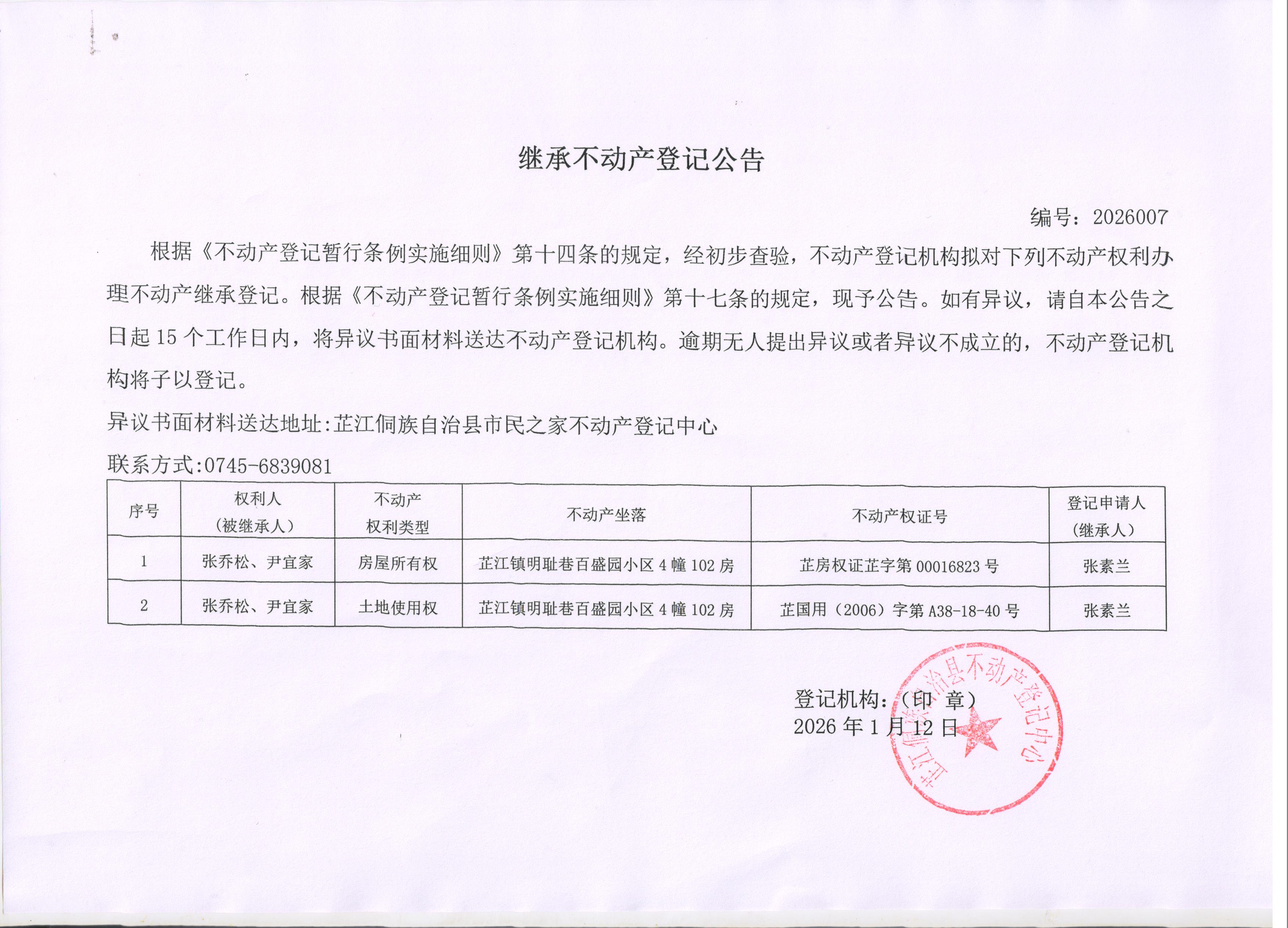 继承不动产登记公告

编号：2026007

根据《不动产登记暂行条例实施细则》第十四条的规定，经初步查验，不动产登记机构拟对下列不动产权利办理不动产继承登记。根据《不动产登记暂行条例实施细则》第十七条的规定，现予公告。如有异议，请自本公告之日起 15 个工作日内，将异议书面材料送达不动产登记机构。逾期无人提出异议或者异议不成立的，不动产登记机构将予以登记。

异议书面材料送达地址:芷江侗族自治县市民之家不动产登记中心

联系方式:0745-6839081

| 序号 | 权利人（被继承人） | 不动产权利类型 | 不动产坐落 | 不动产权证号 | 登记申请人（继承人） |
|---|---|---|---|---|---|
| 1 | 张乔松、尹宜家 | 房屋所有权 | 芷江镇明耻巷百盛园小区 4 幢 102 房 | 芷房权证芷字第 00016823 号 | 张素兰 |
| 2 | 张乔松、尹宜家 | 土地使用权 | 芷江镇明耻巷百盛园小区 4 幢 102 房 | 芷国用（2006）字第 A38-18-40 号 | 张素兰 |

登记机构：（印 章）
2026 年 1 月 12 日

芷江侗族自治县不动产登记中心